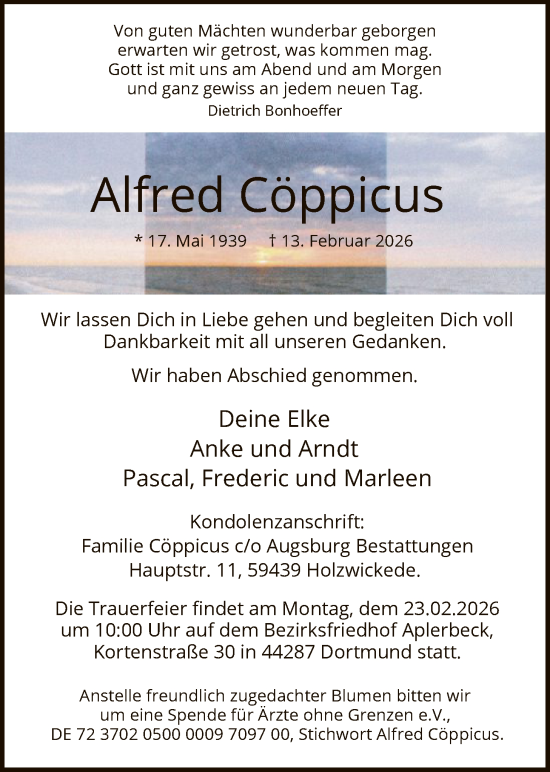 Von guten Mächten wunderbar geborgen
erwarten wir getrost, was kommen mag.
Gott ist mit uns am Abend und am Morgen
und ganz gewiss an jedem neuen Tag.
Dietrich Bonhoeffer

Alfred Cöppicus

* 17. Mai 1939 † 13. Februar 2026

Wir lassen Dich in Liebe gehen und begleiten Dich voll Dankbarkeit mit all unseren Gedanken.

Wir haben Abschied genommen.

Deine Elke
Anke und Arndt
Pascal, Frederic und Marleen

Kondolenzanschrift:
Familie Cöppicus c/o Augsburg Bestattungen
Hauptstr. 11, 59439 Holzwickede.

Die Trauerfeier findet am Montag, dem 23.02.2026 um 10:00 Uhr auf dem Bezirksfriedhof Aplerbeck, Kortenstraße 30 in 44287 Dortmund statt.

Anstelle freundlich zugedachter Blumen bitten wir um eine Spende für Ärzte ohne Grenzen e.V., DE 72 3702 0500 0009 7097 00, Stichwort Alfred Cöppicus.